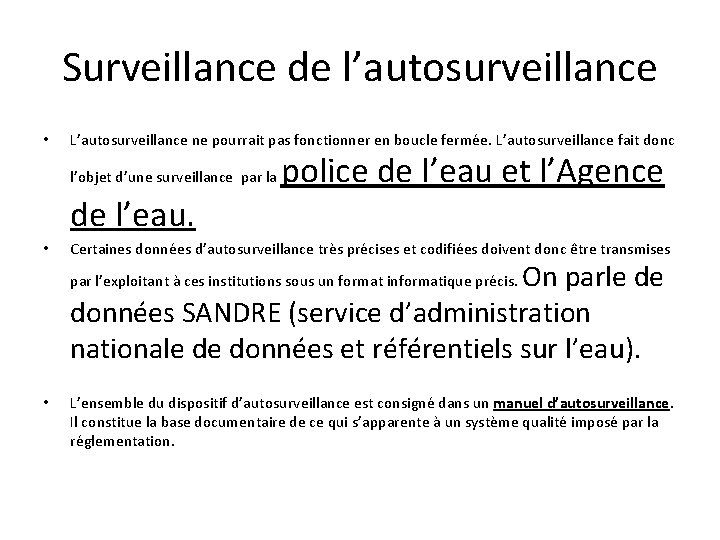 Surveillance de l’autosurveillance

• L’autosurveillance ne pourrait pas fonctionner en boucle fermée. L’autosurveillance fait donc l’objet d’une surveillance par la police de l’eau et l’Agence de l’eau.

• Certaines données d’autosurveillance très précises et codifiées doivent donc être transmises par l’exploitant à ces institutions sous un format informatique précis. On parle de données SANDRE (service d’administration nationale de données et référentiels sur l’eau).

• L’ensemble du dispositif d’autosurveillance est consigné dans un manuel d’autosurveillance. Il constitue la base documentaire de ce qui s’apparente à un système qualité imposé par la réglementation.